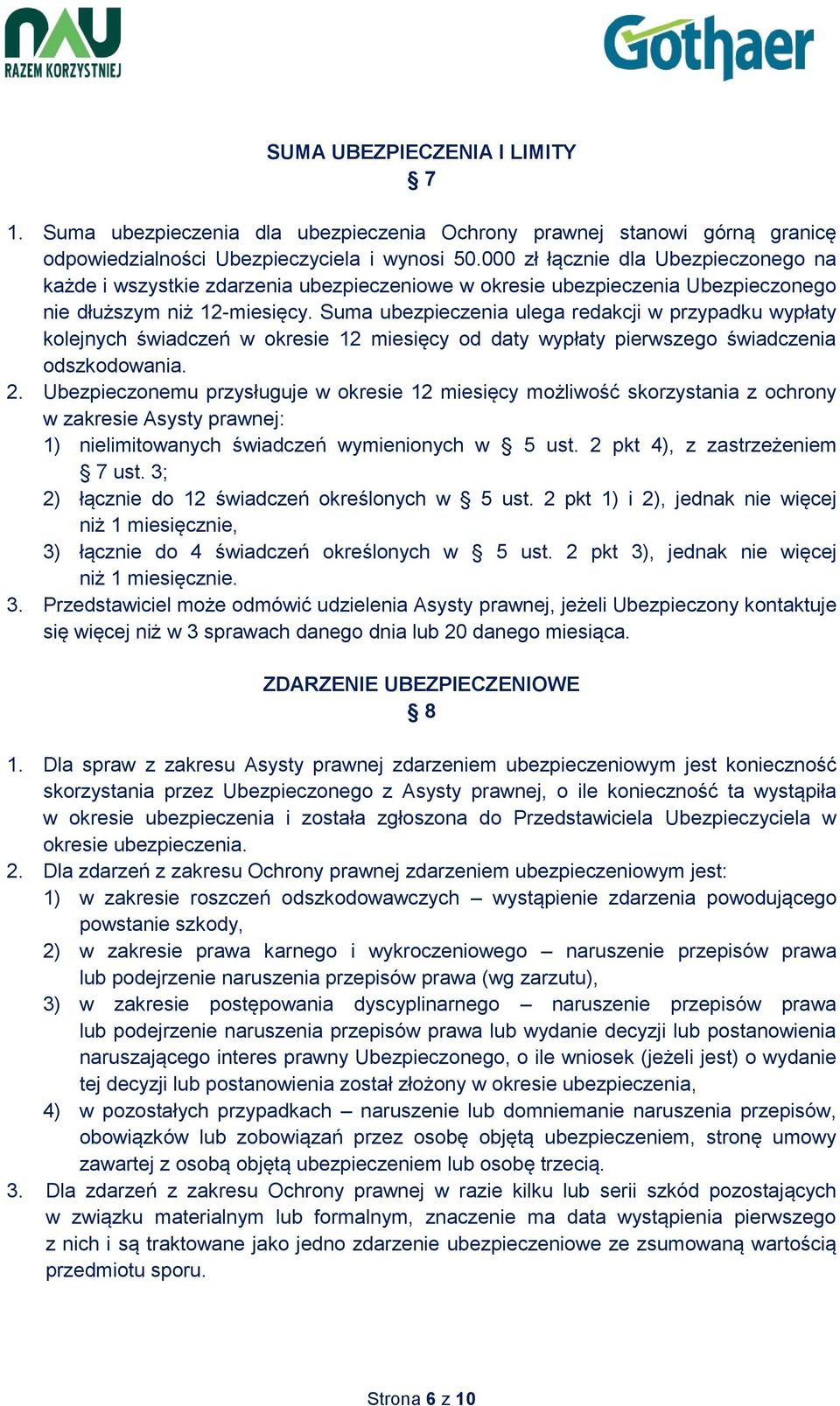 NAU
RAZEM KORZYSTNIEJ

Gothaer

SUMA UBEZPIECZENIA I LIMITY
§ 7

1. Suma ubezpieczenia dla ubezpieczenia Ochrony prawnej stanowi górną granicę odpowiedzialności Ubezpieczyciela i wynosi 50.000 zł łącznie dla Ubezpieczonego na każde i wszystkie zdarzenia ubezpieczeniowe w okresie ubezpieczenia Ubezpieczonego nie dłuższym niż 12-miesięcy. Suma ubezpieczenia ulega redakcji w przypadku wypłaty kolejnych świadczeń w okresie 12 miesięcy od daty wypłaty pierwszego świadczenia odszkodowania.
2. Ubezpieczonemu przysługuje w okresie 12 miesięcy możliwość skorzystania z ochrony w zakresie Asysty prawnej:
1) nielimitowanych świadczeń wymienionych w § 5 ust. 2 pkt 4), z zastrzeżeniem § 7 ust. 3;
2) łącznie do 12 świadczeń określonych w § 5 ust. 2 pkt 1) i 2), jednak nie więcej niż 1 miesięcznie,
3) łącznie do 4 świadczeń określonych w § 5 ust. 2 pkt 3), jednak nie więcej niż 1 miesięcznie.
3. Przedstawiciel może odmówić udzielenia Asysty prawnej, jeżeli Ubezpieczony kontaktuje się więcej niż w 3 sprawach danego dnia lub 20 danego miesiąca.

ZDARZENIE UBEZPIECZENIOWE
§ 8

1. Dla spraw z zakresu Asysty prawnej zdarzeniem ubezpieczeniowym jest konieczność skorzystania przez Ubezpieczonego z Asysty prawnej, o ile konieczność ta wystąpiła w okresie ubezpieczenia i została zgłoszona do Przedstawiciela Ubezpieczyciela w okresie ubezpieczenia.
2. Dla zdarzeń z zakresu Ochrony prawnej zdarzeniem ubezpieczeniowym jest:
1) w zakresie roszczeń odszkodowawczych – wystąpienie zdarzenia powodującego powstanie szkody,
2) w zakresie prawa karnego i wykroczeniowego – naruszenie przepisów prawa lub podejrzenie naruszenia przepisów prawa (wg zarzutu),
3) w zakresie postępowania dyscyplinarnego – naruszenie przepisów prawa lub podejrzenie naruszenia przepisów prawa lub wydanie decyzji lub postanowienia naruszającego interes prawny Ubezpieczonego, o ile wniosek (jeżeli jest) o wydanie tej decyzji lub postanowienia został złożony w okresie ubezpieczenia,
4) w pozostałych przypadkach – naruszenie lub domniemanie naruszenia przepisów, obowiązków lub zobowiązań przez osobę objętą ubezpieczeniem, stronę umowy zawartej z osobą objętą ubezpieczeniem lub osobę trzecią.
3. Dla zdarzeń z zakresu Ochrony prawnej w razie kilku lub serii szkód pozostających w związku materialnym lub formalnym, znaczenie ma data wystąpienia pierwszego z nich i są traktowane jako jedno zdarzenie ubezpieczeniowe ze zsumowaną wartością przedmiotu sporu.

Strona 6 z 10